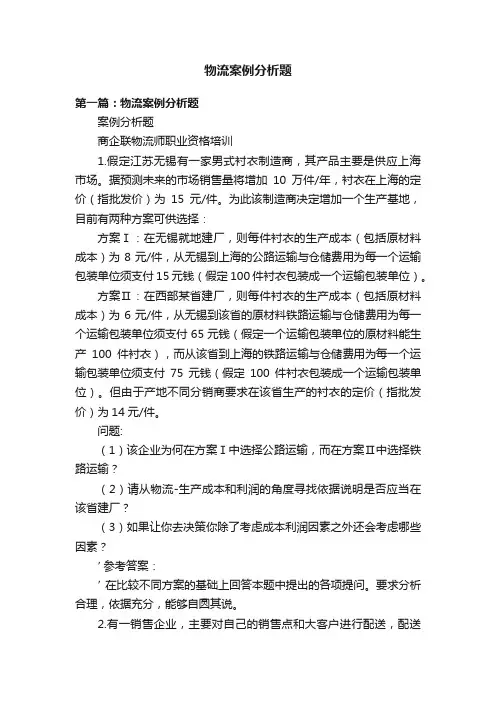 物流案例分析题

第一篇：物流案例分析题

案例分析题

商企联物流师职业资格培训

1.假定江苏无锡有一家男式衬衣制造商，其产品主要是供应上海市场。据预测未来的市场销售量将增加 10 万件/年，衬衣在上海的定价（指批发价）为 15 元/件。为此该制造商决定增加一个生产基地，目前有两种方案可供选择：

方案Ⅰ：在无锡就地建厂，则每件衬衣的生产成本（包括原材料成本）为 8 元/件，从无锡到上海的公路运输与仓储费用为每一个运输包装单位须支付 15 元钱（假定 100 件衬衣包装成一个运输包装单位）。

方案Ⅱ：在西部某省建厂，则每件衬衣的生产成本（包括原材料成本）为 6 元/件，从无锡到该省的原材料铁路运输与仓储费用为每一个运输包装单位须支付 65 元钱（假定一个运输包装单位的原材料能生产 100 件衬衣），而从该省到上海的铁路运输与仓储费用为每一个运输包装单位须支付 75 元钱（假定 100 件衬衣包装成一个运输包装单位）。但由于产地不同分销商要求在该省生产的衬衣的定价（指批发价）为 14 元/件。

问题:

（1）该企业为何在方案Ⅰ中选择公路运输，而在方案Ⅱ中选择铁路运输？

（2）请从物流-生产成本和利润的角度寻找依据说明是否应当在该省建厂？

（3）如果让你去决策你除了考虑成本利润因素之外还会考虑哪些因素？

’参考答案：

’在比较不同方案的基础上回答本题中提出的各项提问。要求分析合理，依据充分，能够自圆其说。

2.有一销售企业，主要对自己的销售点和大客户进行配送，配送